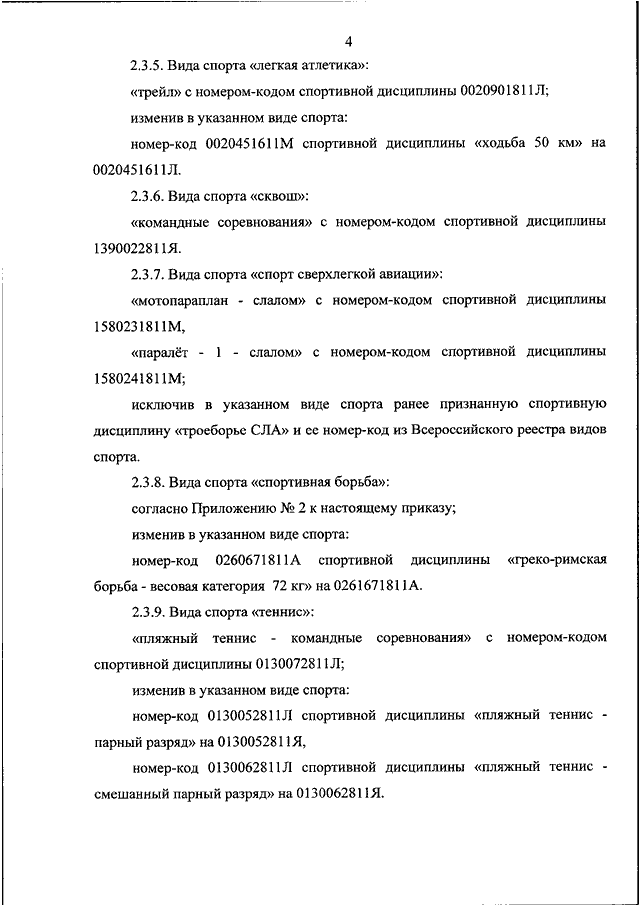 4

2.3.5. Вида спорта «легкая атлетика»:

«трейл» с номером-кодом спортивной дисциплины 0020901811Л;

изменив в указанном виде спорта:

номер-код 0020451611М спортивной дисциплины «ходьба 50 км» на 0020451611Л.

2.3.6. Вида спорта «сквош»:

«командные соревнования» с номером-кодом спортивной дисциплины 1390022811Я.

2.3.7. Вида спорта «спорт сверхлегкой авиации»:

«мотопараплан - слалом» с номером-кодом спортивной дисциплины 1580231811М,

«паралёт - 1 - слалом» с номером-кодом спортивной дисциплины 1580241811М;

исключив в указанном виде спорта ранее признанную спортивную дисциплину «троеборье СЛА» и ее номер-код из Всероссийского реестра видов спорта.

2.3.8. Вида спорта «спортивная борьба»:

согласно Приложению № 2 к настоящему приказу;

изменив в указанном виде спорта:

номер-код 0260671811А спортивной дисциплины «греко-римская борьба - весовая категория 72 кг» на 0261671811А.

2.3.9. Вида спорта «теннис»:

«пляжный теннис - командные соревнования» с номером-кодом спортивной дисциплины 0130072811Л;

изменив в указанном виде спорта:

номер-код 0130052811Л спортивной дисциплины «пляжный теннис - парный разряд» на 0130052811Я,

номер-код 0130062811Л спортивной дисциплины «пляжный теннис - смешанный парный разряд» на 0130062811Я.